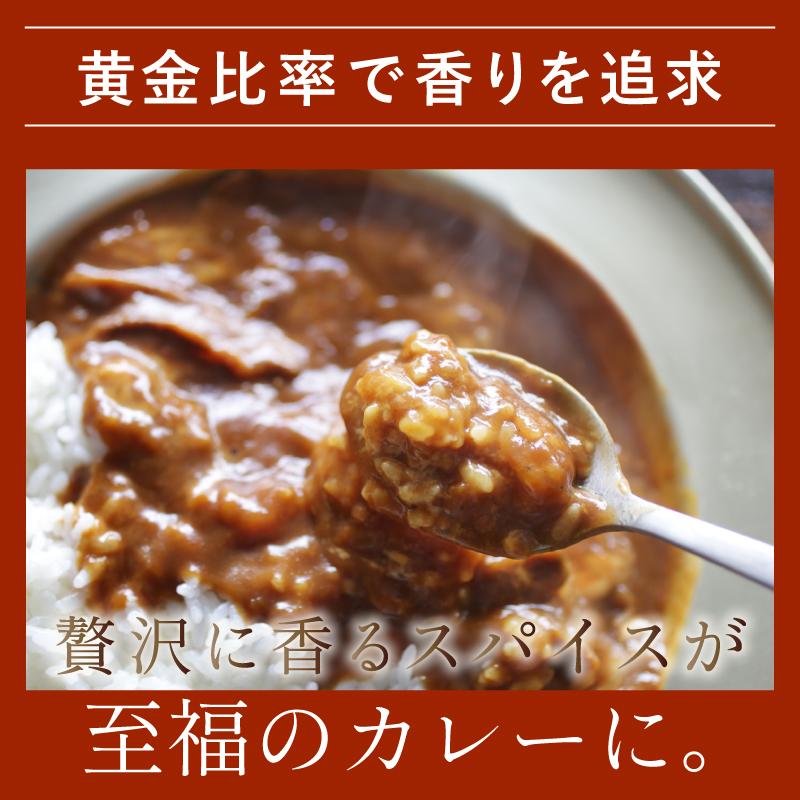 黄金比率で香りを追求

贅沢に香るスパイスが

至福のカレーに。